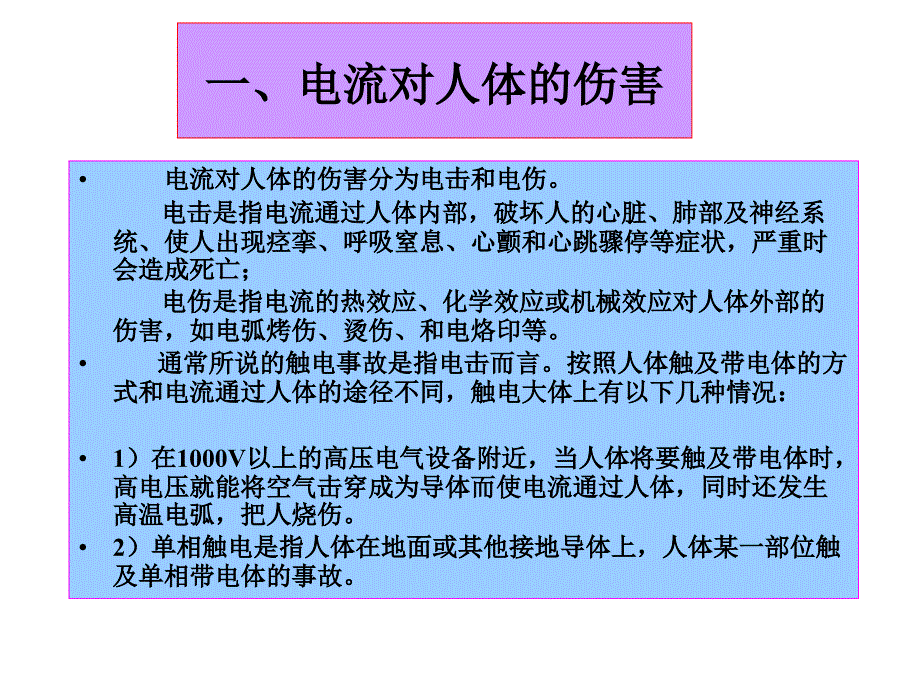 一、电流对人体的伤害

• 电流对人体的伤害分为电击和电伤。

电击是指电流通过人体内部，破坏人的心脏、肺部及神经系统、使人出现痉挛、呼吸窒息、心颤和心跳骤停等症状，严重时会造成死亡；

电伤是指电流的热效应、化学效应或机械效应对人体外部的伤害，如电弧烤伤、烫伤、和电烙印等。

• 通常所说的触电事故是指电击而言。按照人体触及带电体的方式和电流通过人体的途径不同，触电大体上有以下几种情况：

• 1）在1000V以上的高压电气设备附近，当人体将要触及带电体时，高电压就能将空气击穿成为导体而使电流通过人体，同时还发生高温电弧，把人烧伤。

• 2）单相触电是指人体在地面或其他接地导体上，人体某一部位触及单相带电体的事故。